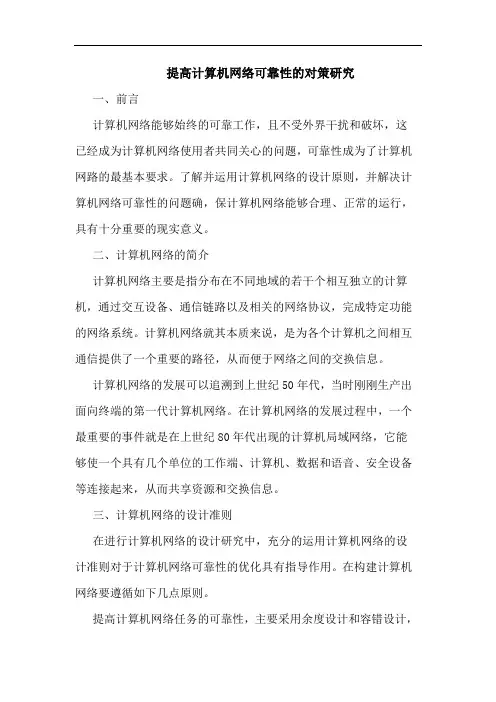 提高计算机网络可靠性的对策研究

一、前言

计算机网络能够始终的可靠工作，且不受外界干扰和破坏，这已经成为计算机网络使用者共同关心的问题，可靠性成为了计算机网路的最基本要求。了解并运用计算机网络的设计原则，并解决计算机网络可靠性的问题确，保计算机网络能够合理、正常的运行，具有十分重要的现实意义。

二、计算机网络的简介

计算机网络主要是指分布在不同地域的若干个相互独立的计算机，通过交互设备、通信链路以及相关的网络协议，完成特定功能的网络系统。计算机网络就其本质来说，是为各个计算机之间相互通信提供了一个重要的路径，从而便于网络之间的交换信息。

计算机网络的发展可以追溯到上世纪 50 年代，当时刚刚生产出面向终端的第一代计算机网络。在计算机网络的发展过程中，一个最重要的事件就是在上世纪 80 年代出现的计算机局域网络，它能够使一个具有几个单位的工作端、计算机、数据和语音、安全设备等连接起来，从而共享资源和交换信息。

三、计算机网络的设计准则

在进行计算机网络的设计研究中，充分的运用计算机网络的设计准则对于计算机网络可靠性的优化具有指导作用。在构建计算机网络要遵循如下几点原则。

提高计算机网络任务的可靠性，主要采用余度设计和容错设计，